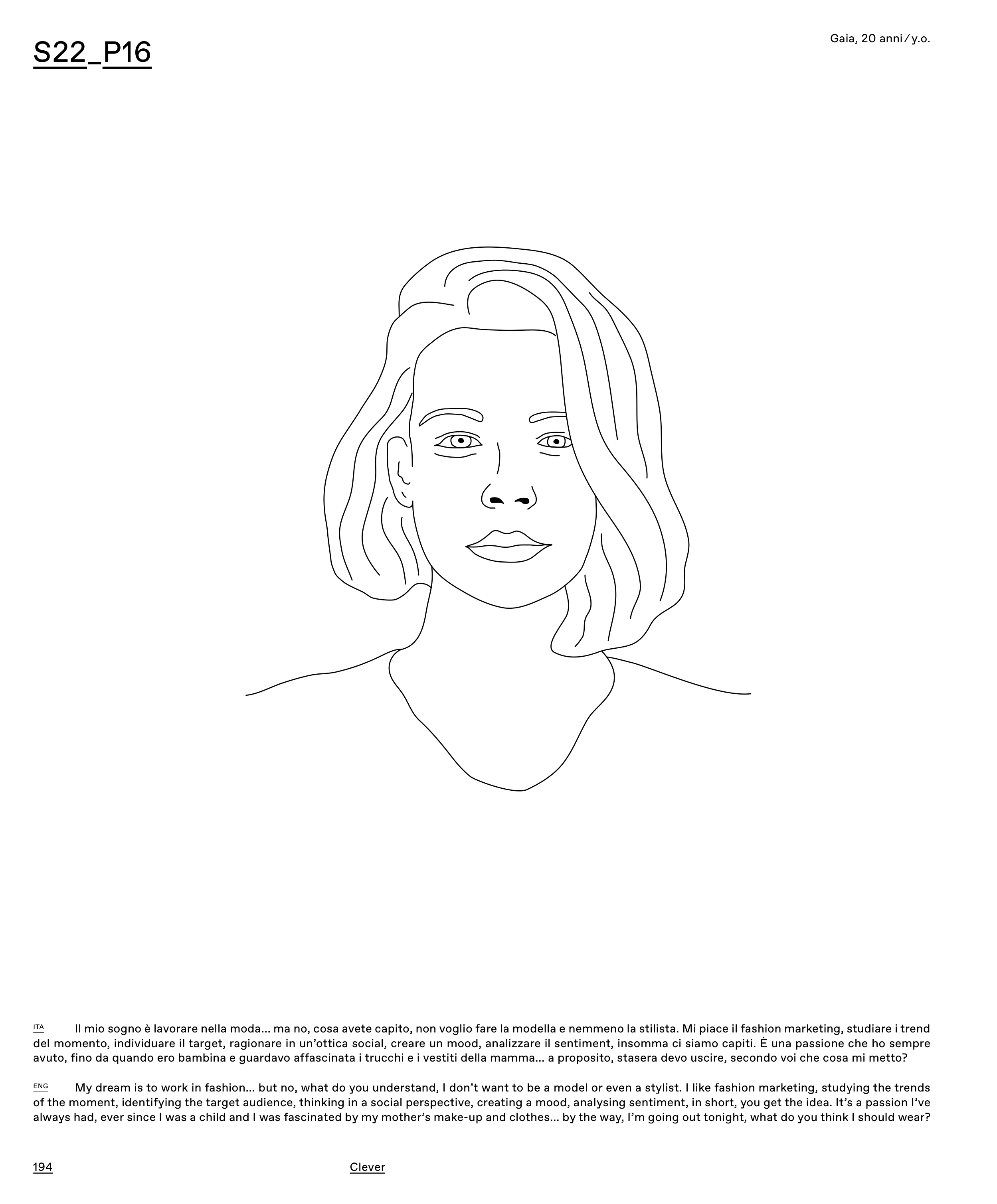 S22_P16

Gaia, 20 anni / y.o.

ITA Il mio sogno è lavorare nella moda... ma no, cosa avete capito, non voglio fare la modella e nemmeno la stilista. Mi piace il fashion marketing, studiare i trend del momento, individuare il target, ragionare in un'ottica social, creare un mood, analizzare il sentiment, insomma ci siamo capiti. È una passione che ho sempre avuto, fino da quando ero bambina e guardavo affascinata i trucchi e i vestiti della mamma... a proposito, stasera devo uscire, secondo voi che cosa mi metto?

ENG My dream is to work in fashion... but no, what do you understand, I don't want to be a model or even a stylist. I like fashion marketing, studying the trends of the moment, identifying the target audience, thinking in a social perspective, creating a mood, analysing sentiment, in short, you get the idea. It's a passion I've always had, ever since I was a child and I was fascinated by my mother's make-up and clothes... by the way, I'm going out tonight, what do you think I should wear?

194

Clever